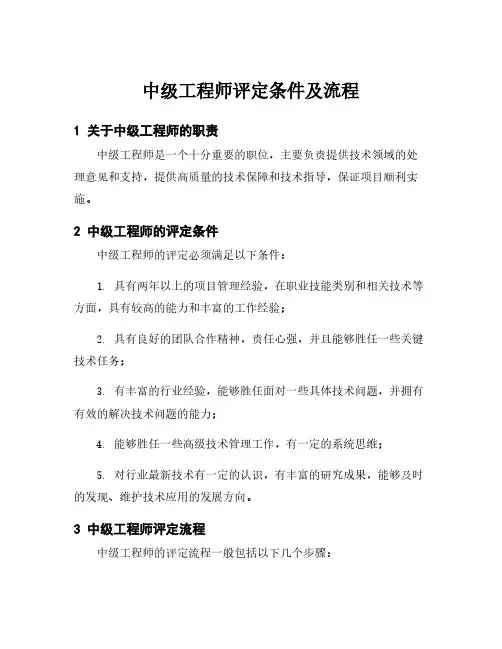 中级工程师评定条件及流程

1 关于中级工程师的职责

中级工程师是一个十分重要的职位，主要负责提供技术领域的处理意见和支持，提供高质量的技术保障和技术指导，保证项目顺利实施。

2 中级工程师的评定条件

中级工程师的评定必须满足以下条件：

1. 具有两年以上的项目管理经验，在职业技能类别和相关技术等方面，具有较高的能力和丰富的工作经验；

2. 具有良好的团队合作精神，责任心强，并且能够胜任一些关键技术任务；

3. 有丰富的行业经验，能够胜任面对一些具体技术问题，并拥有有效的解决技术问题的能力；

4. 能够胜任一些高级技术管理工作，有一定的系统思维；

5. 对行业最新技术有一定的认识，有丰富的研究成果，能够及时的发现、维护技术应用的发展方向。

3 中级工程师评定流程

中级工程师的评定流程一般包括以下几个步骤：